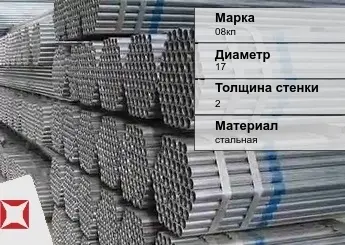 Марка
08кп

Диаметр
17

Толщина стенки
2

Материал
стальная